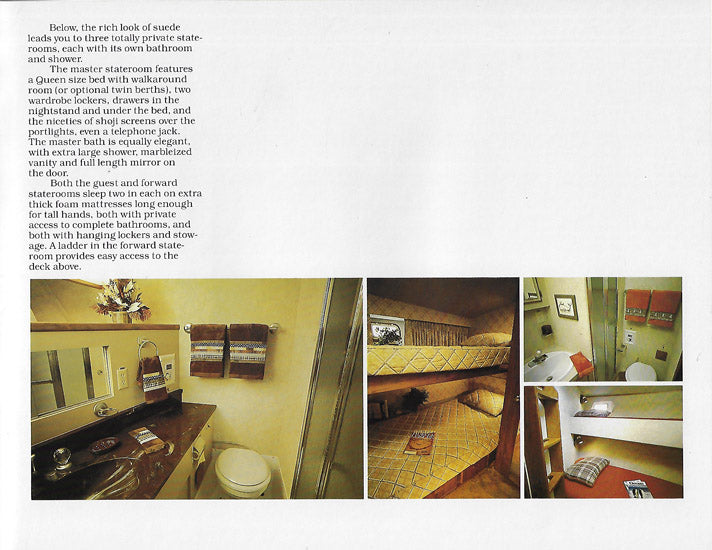 Below, the rich look of suede leads you to three totally private staterooms, each with its own bathroom and shower.

The master stateroom features a Queen size bed with walkaround room (or optional twin berths), two wardrobe lockers, drawers in the nightstand and under the bed, and the niceties of shoji screens over the portlights, even a telephone jack. The master bath is equally elegant, with extra large shower, marbleized vanity and full length mirror on the door.

Both the guest and forward staterooms sleep two in each on extra thick foam mattresses long enough for tall hands, both with private access to complete bathrooms, and both with hanging lockers and stowage. A ladder in the forward stateroom provides easy access to the deck above.